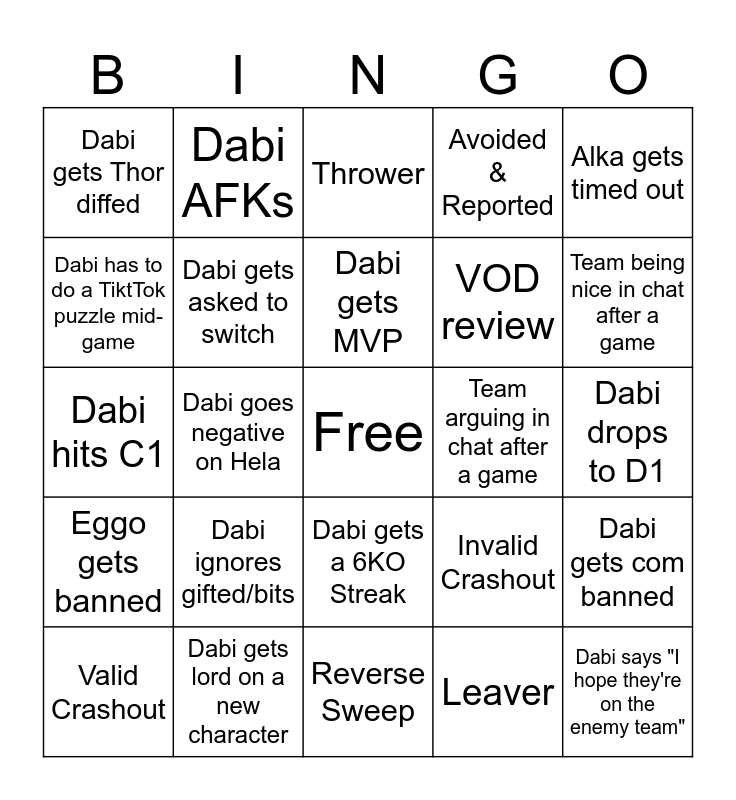 | B | I | N | G | O |
|---|---|---|---|---|
| Dabi gets Thor diffed | Dabi AFKs | Thrower | Avoided & Reported | Alka gets timed out |
| Dabi has to do a TiktTok puzzle mid-game | Dabi gets asked to switch | Dabi gets MVP | VOD review | Team being nice in chat after a game |
| Dabi hits C1 | Dabi goes negative on Hela | Free | Team arguing in chat after a game | Dabi drops to D1 |
| Eggo gets banned | Dabi ignores gifted/bits | Dabi gets a 6KO Streak | Invalid Crashout | Dabi gets com banned |
| Valid Crashout | Dabi gets lord on a new character | Reverse Sweep | Leaver | Dabi says "I hope they're on the enemy team" |